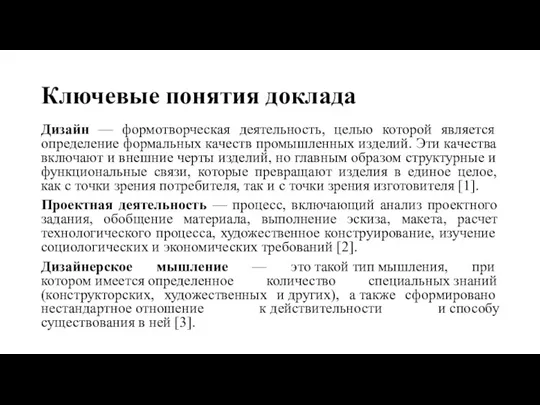 Ключевые понятия доклада

Дизайн — формотворческая деятельность, целью которой является определение формальных качеств промышленных изделий. Эти качества включают и внешние черты изделий, но главным образом структурные и функциональные связи, которые превращают изделия в единое целое, как с точки зрения потребителя, так и с точки зрения изготовителя [1].

Проектная деятельность — процесс, включающий анализ проектного задания, обобщение материала, выполнение эскиза, макета, расчет технологического процесса, художественное конструирование, изучение социологических и экономических требований [2].

Дизайнерское мышление — это такой тип мышления, при котором имеется определенное количество специальных знаний (конструкторских, художественных и других), а также сформировано нестандартное отношение к действительности и способу существования в ней [3].